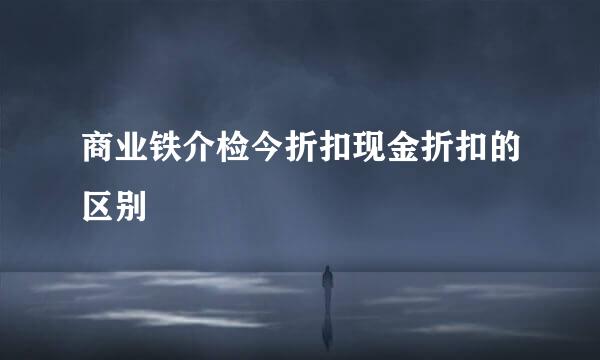 商业铁介检今折扣现金折扣的区别